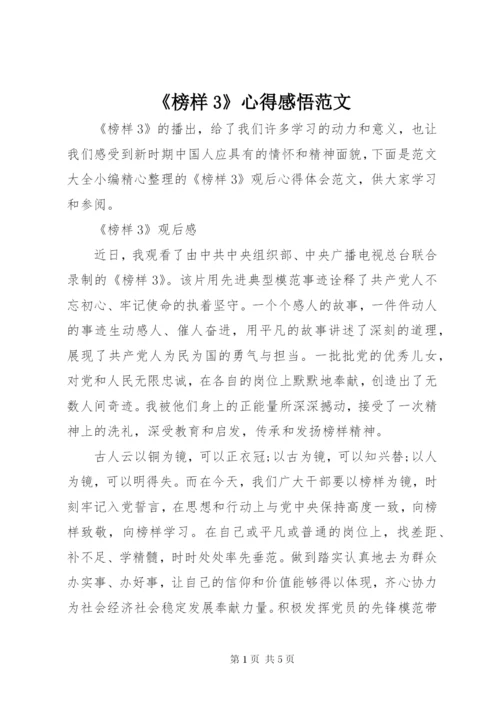 《榜样3》心得感悟范文

《榜样3》的播出，给了我们许多学习的动力和意义，也让我们感受到新时期中国人应具有的情怀和精神面貌，下面是范文大全小编精心整理的《榜样3》观后心得体会范文，供大家学习和参阅。

《榜样3》观后感

近日，我观看了由中共中央组织部、中央广播电视总台联合录制的《榜样3》。该片用先进典型模范事迹诠释了共产党人不忘初心、牢记使命的执着坚守。一个个感人的故事，一件件动人的事迹生动感人、催人奋进，用平凡的故事讲述了深刻的道理，展现了共产党人为民为国的勇气与担当。一批批党的优秀儿女，对党和人民无限忠诚，在各自的岗位上默默地奉献，创造出了无数人间奇迹。我被他们身上的正能量所深深撼动，接受了一次精神上的洗礼，深受教育和启发，传承和发扬榜样精神。

古人云以铜为镜，可以正衣冠;以古为镜，可以知兴替;以人为镜，可以明得失。而在今天，我们广大干部要以榜样为镜，时刻牢记入党誓言，在思想和行动上与党中央保持高度一致，向榜样致敬，向榜样学习。在自己或平凡或普通的岗位上，找差距、补不足、学精髓，时时处处率先垂范。做到踏实认真地去为群众办实事、办好事，让自己的信仰和价值能够得以体现，齐心协力为社会经济社会稳定发展奉献力量。积极发挥党员的先锋模范带

第1页 共5页